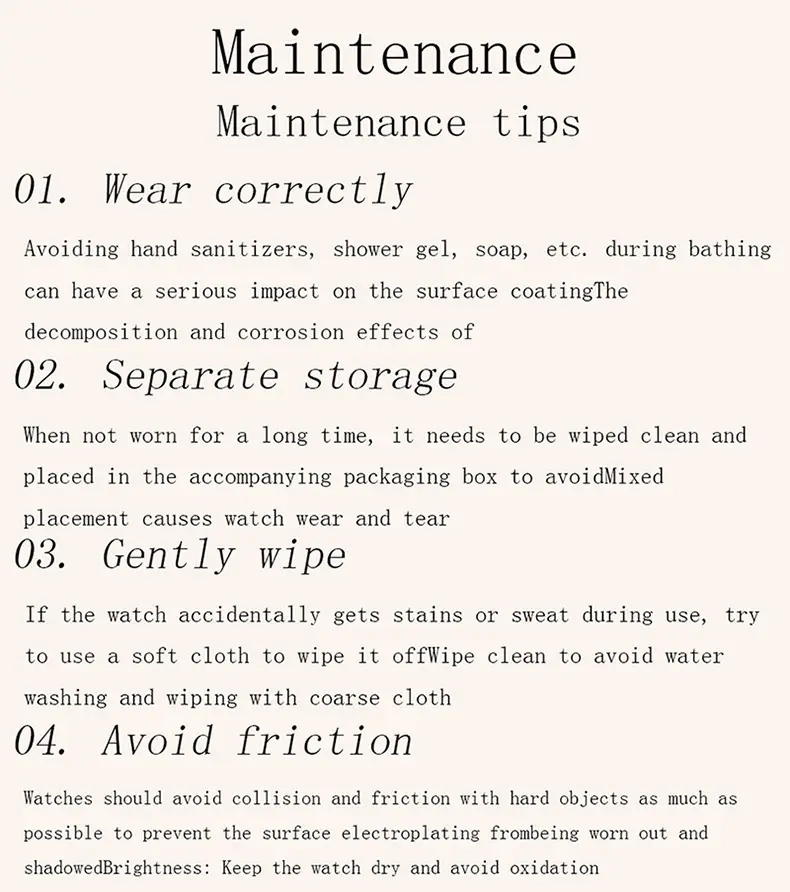 Maintenance

Maintenance tips

01. Wear correctly

Avoiding hand sanitizers, shower gel, soap, etc. during bathing can have a serious impact on the surface coatingThe decomposition and corrosion effects of

02. Separate storage

When not worn for a long time, it needs to be wiped clean and placed in the accompanying packaging box to avoidMixed placement causes watch wear and tear

03. Gently wipe

If the watch accidentally gets stains or sweat during use, try to use a soft cloth to wipe it offWipe clean to avoid water washing and wiping with coarse cloth

04. Avoid friction

Watches should avoid collision and friction with hard objects as much as possible to prevent the surface electroplating frombeing worn out and shadowedBrightness: Keep the watch dry and avoid oxidation